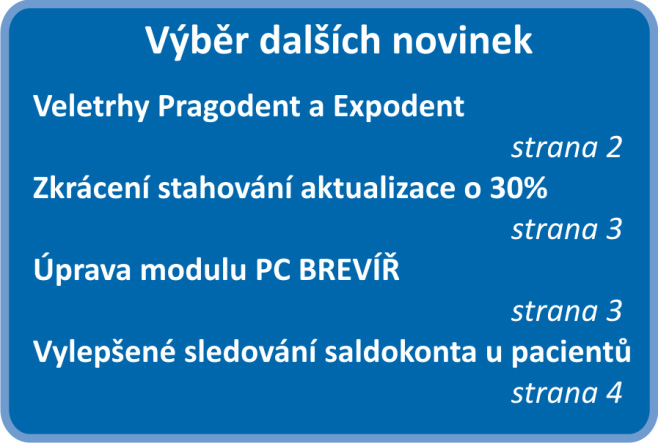 Výběr dalších novinek

Veletrhy Pragodent a Expodent
strana 2

Zkrácení stahování aktualizace o 30%
strana 3

Úprava modulu PC BREVÍŘ
strana 3

Vylepšené sledování saldokonta u pacientů
strana 4